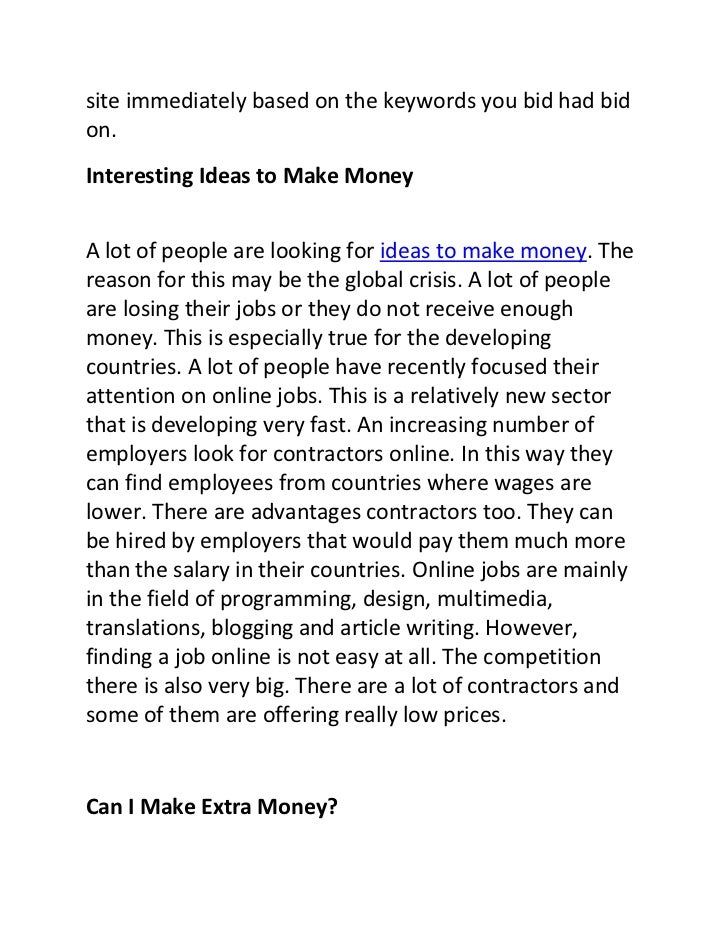 site immediately based on the keywords you bid had bid on.

Interesting Ideas to Make Money

A lot of people are looking for ideas to make money. The reason for this may be the global crisis. A lot of people are losing their jobs or they do not receive enough money. This is especially true for the developing countries. A lot of people have recently focused their attention on online jobs. This is a relatively new sector that is developing very fast. An increasing number of employers look for contractors online. In this way they can find employees from countries where wages are lower. There are advantages contractors too. They can be hired by employers that would pay them much more than the salary in their countries. Online jobs are mainly in the field of programming, design, multimedia, translations, blogging and article writing. However, finding a job online is not easy at all. The competition there is also very big. There are a lot of contractors and some of them are offering really low prices.

Can I Make Extra Money?